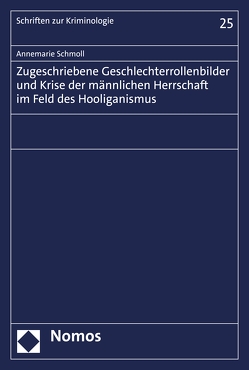 Schriften zur Kriminologie

25

Annemarie Schmoll

Zugeschriebene Geschlechterrollenbilder und Krise der männlichen Herrschaft im Feld des Hooliganismus

Nomos